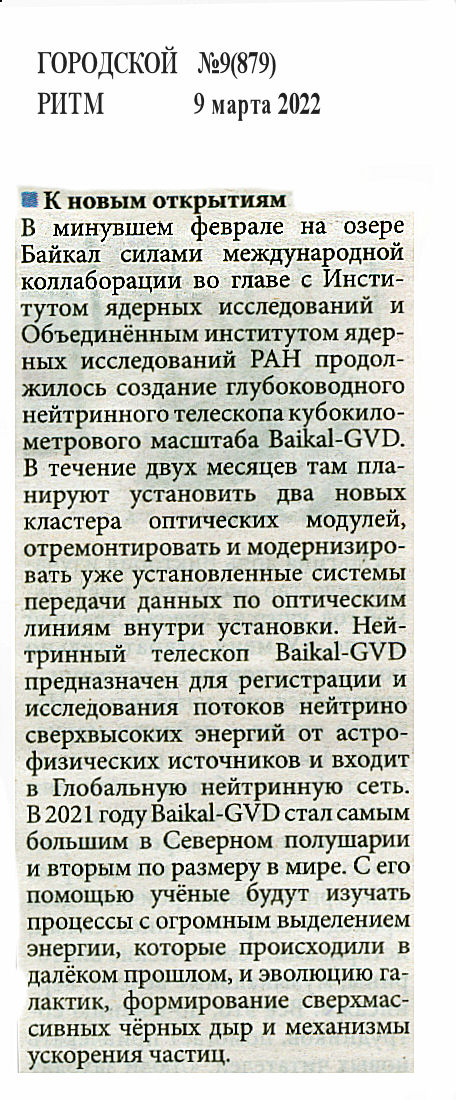 ГОРОДСКОЙ №9(879)
РИТМ 9 марта 2022

К новым открытиям

В минувшем феврале на озере Байкал силами международной коллаборации во главе с Институтом ядерных исследований и Объединённым институтом ядерных исследований РАН продолжилось создание глубоководного нейтринного телескопа кубокилометрового масштаба Baikal-GVD. В течение двух месяцев там планируют установить два новых кластера оптических модулей, отремонтировать и модернизировать уже установленные системы передачи данных по оптическим линиям внутри установки. Нейтринный телескоп Baikal-GVD предназначен для регистрации и исследования потоков нейтрино сверхвысоких энергий от астрофизических источников и входит в Глобальную нейтринную сеть. В 2021 году Baikal-GVD стал самым большим в Северном полушарии и вторым по размеру в мире. С его помощью учёные будут изучать процессы с огромным выделением энергии, которые происходили в далёком прошлом, и эволюцию галактик, формирование сверхмассивных чёрных дыр и механизмы ускорения частиц.